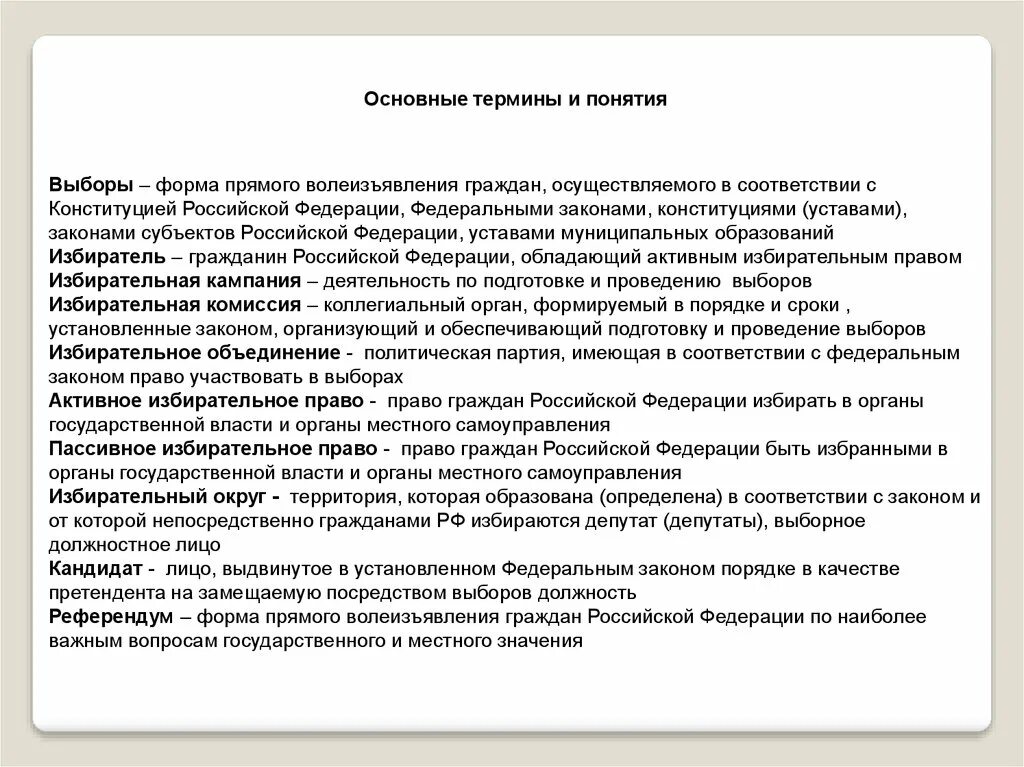 Основные термины и понятия

Выборы – форма прямого волеизъявления граждан, осуществляемого в соответствии с Конституцией Российской Федерации, Федеральными законами, конституциями (уставами), законами субъектов Российской Федерации, уставами муниципальных образований
Избиратель – гражданин Российской Федерации, обладающий активным избирательным правом
Избирательная кампания – деятельность по подготовке и проведению выборов
Избирательная комиссия – коллегиальный орган, формируемый в порядке и сроки , установленные законом, организующий и обеспечивающий подготовку и проведение выборов
Избирательное объединение - политическая партия, имеющая в соответствии с федеральным законом право участвовать в выборах
Активное избирательное право - право граждан Российской Федерации избирать в органы государственной власти и органы местного самоуправления
Пассивное избирательное право - право граждан Российской Федерации быть избранными в органы государственной власти и органы местного самоуправления
Избирательный округ - территория, которая образована (определена) в соответствии с законом и от которой непосредственно гражданами РФ избираются депутат (депутаты), выборное должностное лицо
Кандидат - лицо, выдвинутое в установленном Федеральным законом порядке в качестве претендента на замещаемую посредством выборов должность
Референдум – форма прямого волеизъявления граждан Российской Федерации по наиболее важным вопросам государственного и местного значения